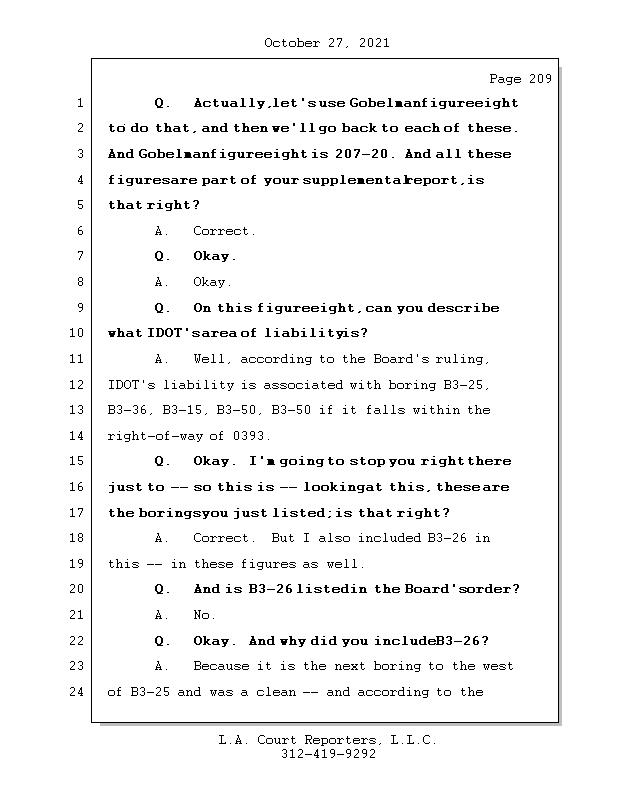 October 27, 2021

Page 209

1 Q. Actually, let's use Gobelman figure eight
2 to do that, and then we'll go back to each of these.
3 And Gobelman figure eight is 207-20. And all these
4 figures are part of your supplemental report, is
5 that right?
6 A. Correct.
7 Q. Okay.
8 A. Okay.
9 Q. On this figure eight, can you describe
10 what IDOT's area of liability is?
11 A. Well, according to the Board's ruling,
12 IDOT's liability is associated with boring B3-25,
13 B3-36, B3-15, B3-50, B3-50 if it falls within the
14 right-of-way of 0393.
15 Q. Okay. I'm going to stop you right there
16 just to -- so this is -- looking at this, these are
17 the borings you just listed; is that right?
18 A. Correct. But I also included B3-26 in
19 this -- in these figures as well.
20 Q. And is B3-26 listed in the Board's order?
21 A. No.
22 Q. Okay. And why did you include B3-26?
23 A. Because it is the next boring to the west
24 of B3-25 and was a clean -- and according to the

L.A. Court Reporters, L.L.C.
312-419-9292